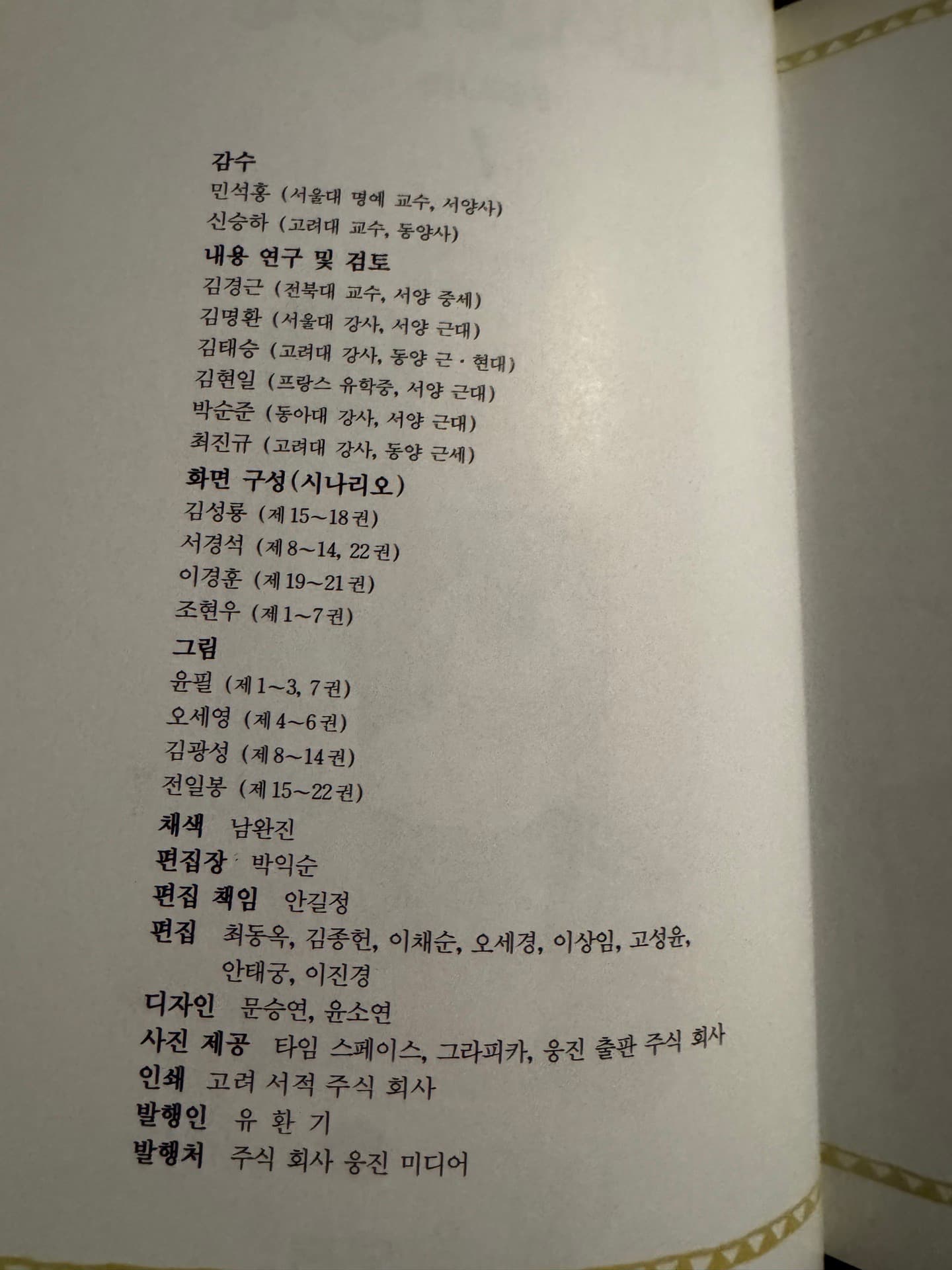 감수
민석홍 (서울대 명예 교수, 서양사)
신승하 (고려대 교수, 동양사)
내용 연구 및 검토
김경근 (전북대 교수, 서양 중세)
김명환 (서울대 강사, 서양 근대)
김태승 (고려대 강사, 동양 근 · 현대)
김현일 (프랑스 유학중, 서양 근대)
박순준 (동아대 강사, 서양 근대)
최진규 (고려대 강사, 동양 근세)
화면 구성(시나리오)
김성룡 (제 15~18권)
서경석 (제 8~14, 22권)
이경훈 (제 19~21권)
조현우 (제 1~7권)
그림
윤필 (제 1~3, 7권)
오세영 (제 4~6권)
김광성 (제 8~14권)
전일봉 (제 15~22권)
채색 남완진
편집장 박익순
편집 책임 안길정
편집 최동옥, 김종헌, 이채순, 오세경, 이상임, 고성윤, 안태궁, 이진경
디자인 문승연, 윤소연
사진 제공 타임 스페이스, 그라피카, 웅진 출판 주식 회사
인쇄 고려 서적 주식 회사
발행인 유 환 기
발행처 주식 회사 웅진 미디어